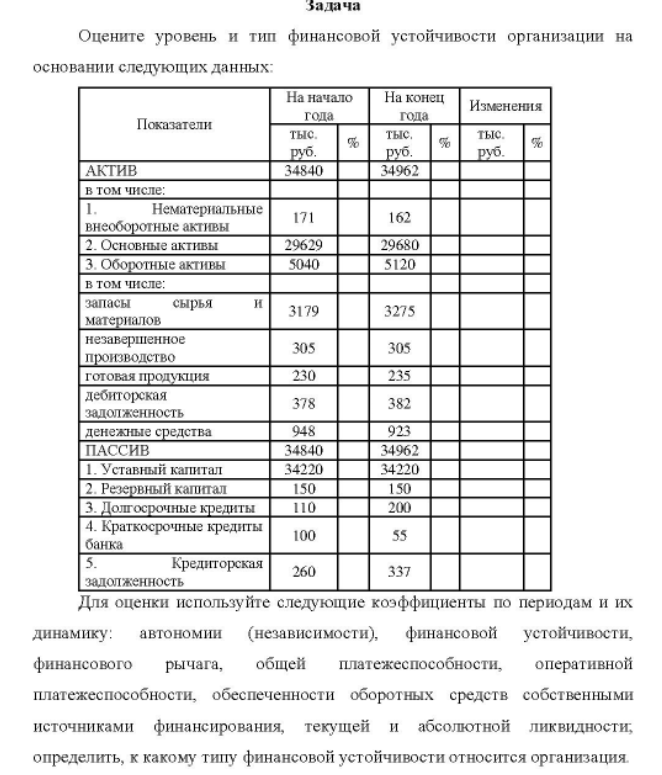 Задача

Оцените уровень и тип финансовой устойчивости организации на основании следующих данных:

| Показатели | На начало года | | На конец года | | Изменения | |
|---|---|---|---|---|---|---|
| | тыс. руб. | % | тыс. руб. | % | тыс. руб. | % |
| АКТИВ | 34840 | | 34962 | | | |
| в том числе: | | | | | | |
| 1. Нематериальные внеоборотные активы | 171 | | 162 | | | |
| 2. Основные активы | 29629 | | 29680 | | | |
| 3. Оборотные активы | 5040 | | 5120 | | | |
| в том числе: | | | | | | |
| запасы сырья и материалов | 3179 | | 3275 | | | |
| незавершенное производство | 305 | | 305 | | | |
| готовая продукция | 230 | | 235 | | | |
| дебиторская задолженность | 378 | | 382 | | | |
| денежные средства | 948 | | 923 | | | |
| ПАССИВ | 34840 | | 34962 | | | |
| 1. Уставный капитал | 34220 | | 34220 | | | |
| 2. Резервный капитал | 150 | | 150 | | | |
| 3. Долгосрочные кредиты | 110 | | 200 | | | |
| 4. Краткосрочные кредиты банка | 100 | | 55 | | | |
| 5. Кредиторская задолженность | 260 | | 337 | | | |

Для оценки используйте следующие коэффициенты по периодам и их динамику: автономии (независимости), финансовой устойчивости, финансового рычага, общей платежеспособности, оперативной платежеспособности, обеспеченности оборотных средств собственными источниками финансирования, текущей и абсолютной ликвидности; определить, к какому типу финансовой устойчивости относится организация.